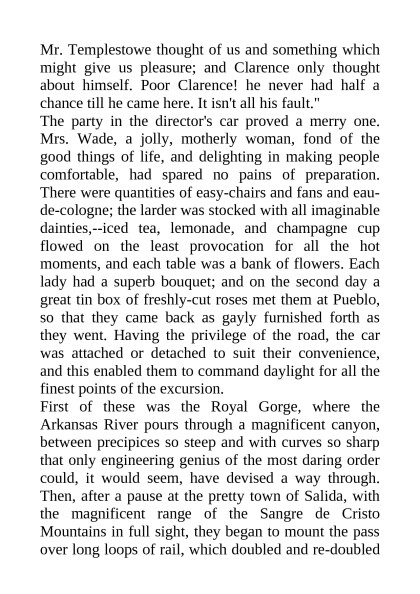 Mr. Templestowe thought of us and something which might give us pleasure; and Clarence only thought about himself. Poor Clarence! he never had half a chance till he came here. It isn't all his fault."

The party in the director's car proved a merry one. Mrs. Wade, a jolly, motherly woman, fond of the good things of life, and delighting in making people comfortable, had spared no pains of preparation. There were quantities of easy-chairs and fans and eau-de-cologne; the larder was stocked with all imaginable dainties,--iced tea, lemonade, and champagne cup flowed on the least provocation for all the hot moments, and each table was a bank of flowers. Each lady had a superb bouquet; and on the second day a great tin box of freshly-cut roses met them at Pueblo, so that they came back as gayly furnished forth as they went. Having the privilege of the road, the car was attached or detached to suit their convenience, and this enabled them to command daylight for all the finest points of the excursion.

First of these was the Royal Gorge, where the Arkansas River pours through a magnificent canyon, between precipices so steep and with curves so sharp that only engineering genius of the most daring order could, it would seem, have devised a way through. Then, after a pause at the pretty town of Salida, with the magnificent range of the Sangre de Cristo Mountains in full sight, they began to mount the pass over long loops of rail, which doubled and re-doubled